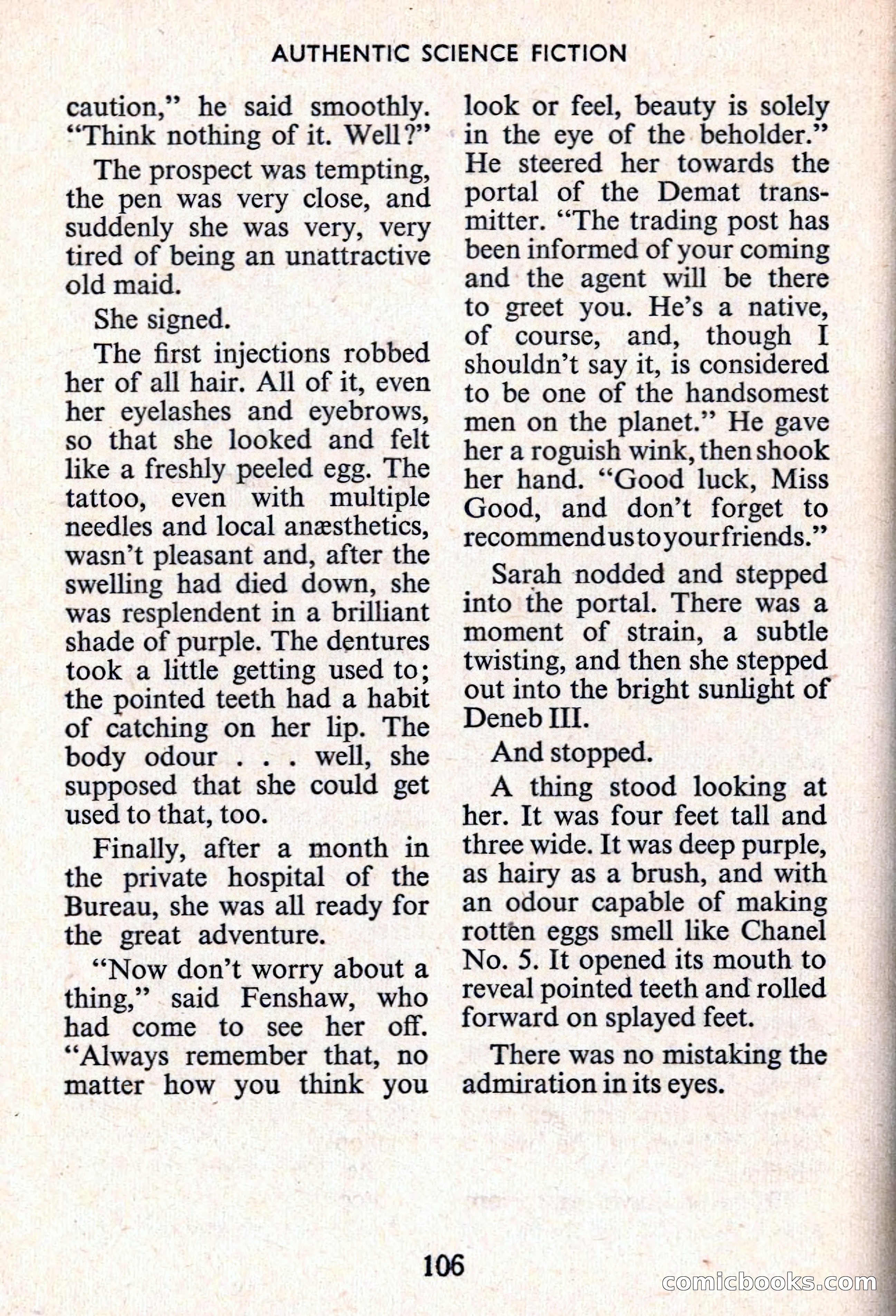 AUTHENTIC SCIENCE FICTION

caution," he said smoothly. "Think nothing of it. Well?"

The prospect was tempting, the pen was very close, and suddenly she was very, very tired of being an unattractive old maid.

She signed.

The first injections robbed her of all hair. All of it, even her eyelashes and eyebrows, so that she looked and felt like a freshly peeled egg. The tattoo, even with multiple needles and local anæsthetics, wasn't pleasant and, after the swelling had died down, she was resplendent in a brilliant shade of purple. The dentures took a little getting used to; the pointed teeth had a habit of catching on her lip. The body odour . . . well, she supposed that she could get used to that, too.

Finally, after a month in the private hospital of the Bureau, she was all ready for the great adventure.

"Now don't worry about a thing," said Fenshaw, who had come to see her off. "Always remember that, no matter how you think you look or feel, beauty is solely in the eye of the beholder." He steered her towards the portal of the Demat transmitter. "The trading post has been informed of your coming and the agent will be there to greet you. He's a native, of course, and, though I shouldn't say it, is considered to be one of the handsomest men on the planet." He gave her a roguish wink, then shook her hand. "Good luck, Miss Good, and don't forget to recommend us to your friends."

Sarah nodded and stepped into the portal. There was a moment of strain, a subtle twisting, and then she stepped out into the bright sunlight of Deneb III.

And stopped.

A thing stood looking at her. It was four feet tall and three wide. It was deep purple, as hairy as a brush, and with an odour capable of making rotten eggs smell like Chanel No. 5. It opened its mouth to reveal pointed teeth and rolled forward on splayed feet.

There was no mistaking the admiration in its eyes.

106

comicbooks.com